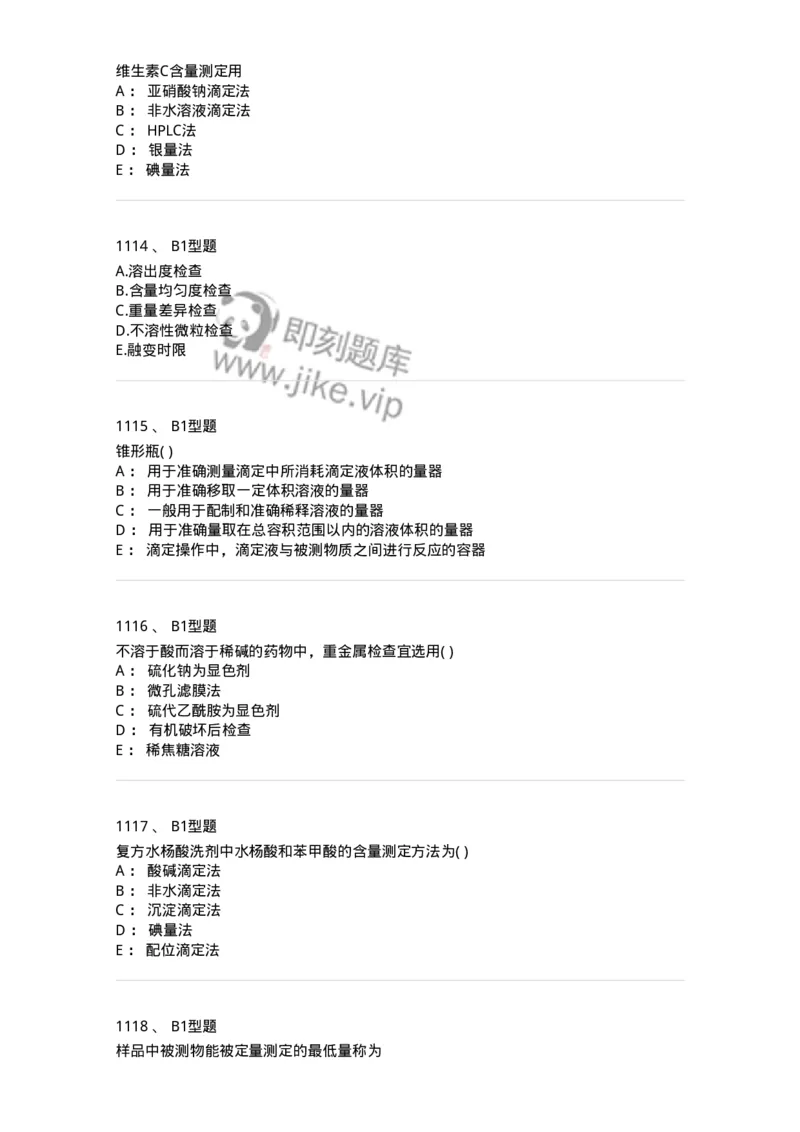 维生素C含量测定用
A： 亚硝酸钠滴定法
B： 非水溶液滴定法
C： HPLC法
D： 银量法
E： 碘量法

1114 、 B1型题

A.溶出度检查
B.含量均匀度检查
C.重量差异检查
D.不溶性微粒检查
E.融变时限

即刻题库
www.jike.vip

1115 、 B1型题

锥形瓶( )
A： 用于准确测量滴定中所消耗滴定液体积的量器
B： 用于准确移取一定体积溶液的量器
C： 一般用于配制和准确稀释溶液的量器
D： 用于准确量取在总容积范围以内的溶液体积的量器
E： 滴定操作中，滴定液与被测物质之间进行反应的容器

1116 、 B1型题

不溶于酸而溶于稀碱的药物中，重金属检查宜选用( )
A： 硫化钠为显色剂
B： 微孔滤膜法
C： 硫代乙酰胺为显色剂
D： 有机破坏后检查
E： 稀焦糖溶液

1117 、 B1型题

复方水杨酸洗剂中水杨酸和苯甲酸的含量测定方法为( )
A： 酸碱滴定法
B： 非水滴定法
C： 沉淀滴定法
D： 碘量法
E： 配位滴定法

1118 、 B1型题

样品中被测物能被定量测定的最低量称为